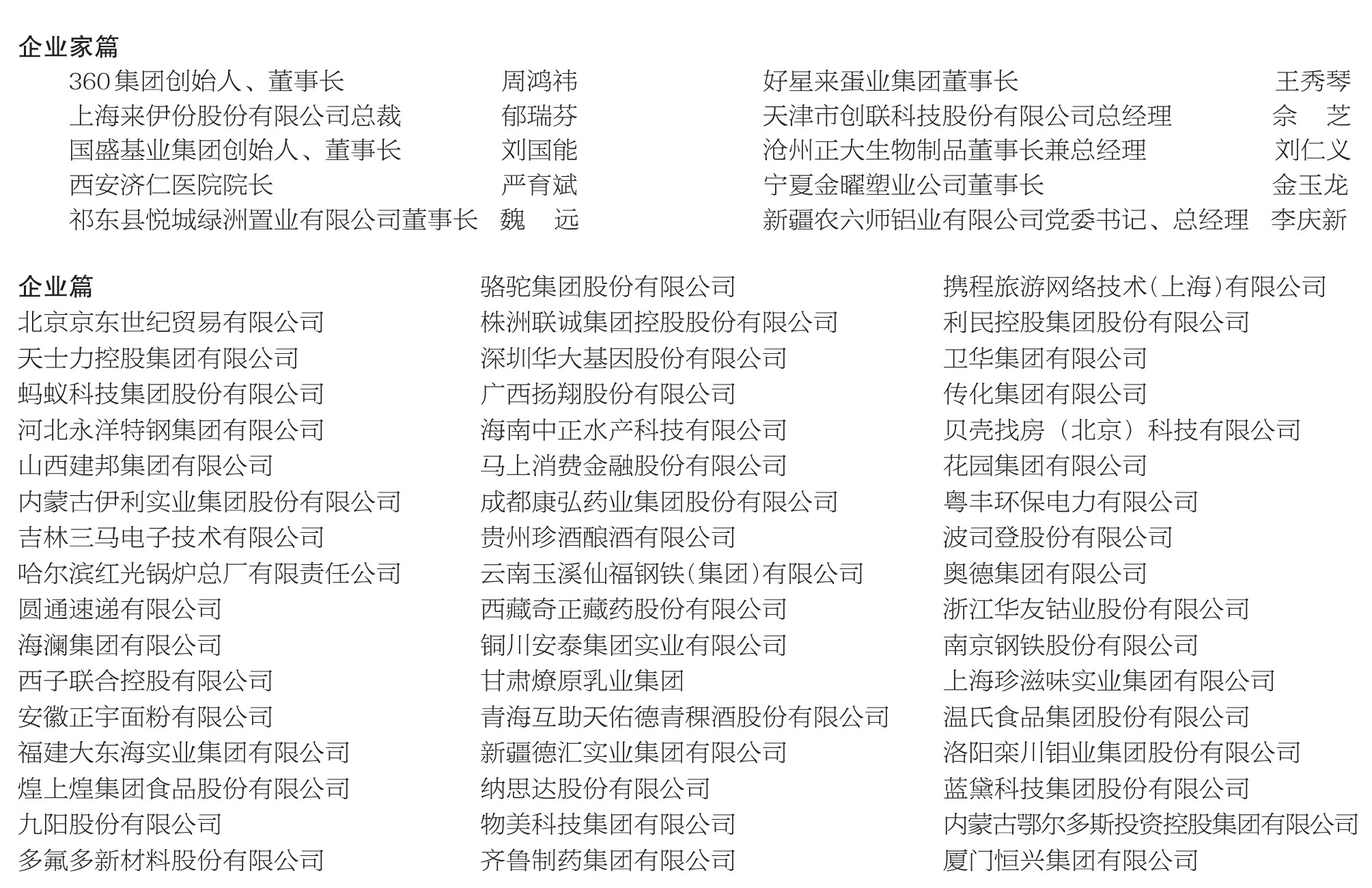 企业家篇

360集团创始人、董事长 周鸿祎
上海来伊份股份有限公司总裁 郁瑞芬
国盛基业集团创始人、董事长 刘国能
西安济仁医院院长 严育斌
祁东县悦城绿洲置业有限公司董事长 魏 远

好星来蛋业集团董事长 王秀琴
天津市创联科技股份有限公司总经理 佘 芝
沧州正大生物制品董事长兼总经理 刘仁义
宁夏金曜塑业公司董事长 金玉龙
新疆农六师铝业有限公司党委书记、总经理 李庆新

企业篇
北京京东世纪贸易有限公司
天士力控股集团有限公司
蚂蚁科技集团股份有限公司
河北永洋特钢集团有限公司
山西建邦集团有限公司
内蒙古伊利实业集团股份有限公司
吉林三马电子技术有限公司
哈尔滨红光锅炉总厂有限责任公司
圆通速递有限公司
海澜集团有限公司
西子联合控股有限公司
安徽正宇面粉有限公司
福建大东海实业集团有限公司
煌上煌集团食品股份有限公司
九阳股份有限公司
多氟多新材料股份有限公司

骆驼集团股份有限公司
株洲联诚集团控股股份有限公司
深圳华大基因股份有限公司
广西扬翔股份有限公司
海南中正水产科技有限公司
马上消费金融股份有限公司
成都康弘药业集团股份有限公司
贵州珍酒酿酒有限公司
云南玉溪仙福钢铁(集团)有限公司
西藏奇正藏药股份有限公司
铜川安泰集团实业有限公司
甘肃燎原乳业集团
青海互助天佑德青稞酒股份有限公司
新疆德汇实业集团有限公司
纳思达股份有限公司
物美科技集团有限公司
齐鲁制药集团有限公司

携程旅游网络技术(上海)有限公司
利民控股集团股份有限公司
卫华集团有限公司
传化集团有限公司
贝壳找房（北京）科技有限公司
花园集团有限公司
粤丰环保电力有限公司
波司登股份有限公司
奥德集团有限公司
浙江华友钴业股份有限公司
南京钢铁股份有限公司
上海珍滋味实业集团有限公司
温氏食品集团股份有限公司
洛阳栾川钼业集团股份有限公司
蓝黛科技集团股份有限公司
内蒙古鄂尔多斯投资控股集团有限公司
厦门恒兴集团有限公司